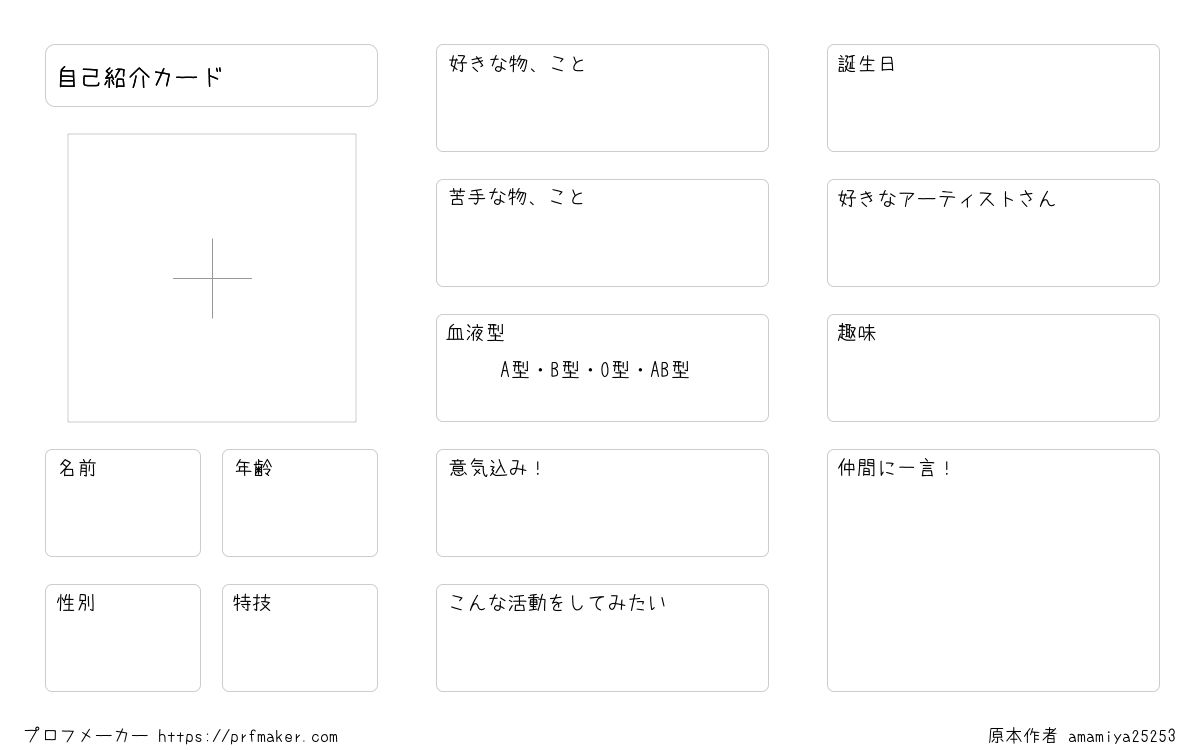 自己紹介カード

名前

年齢

性別

特技

好きな物、こと

苦手な物、こと

血液型

A型・B型・O型・AB型

意気込み！

こんな活動をしてみたい

誕生日

好きなアーティストさん

趣味

仲間に一言！

プロフメーカー https://prfmaker.com

原本作者 amamiya25253